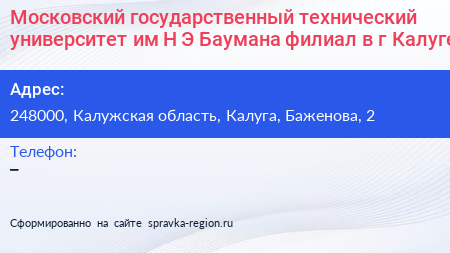 Московский государственный технический университет им Н Э Баумана филиал в г Калуге

Адрес:
248000, Калужская область, Калуга, Баженова, 2

Телефон:
–

Сформированно на сайте spravka-region.ru